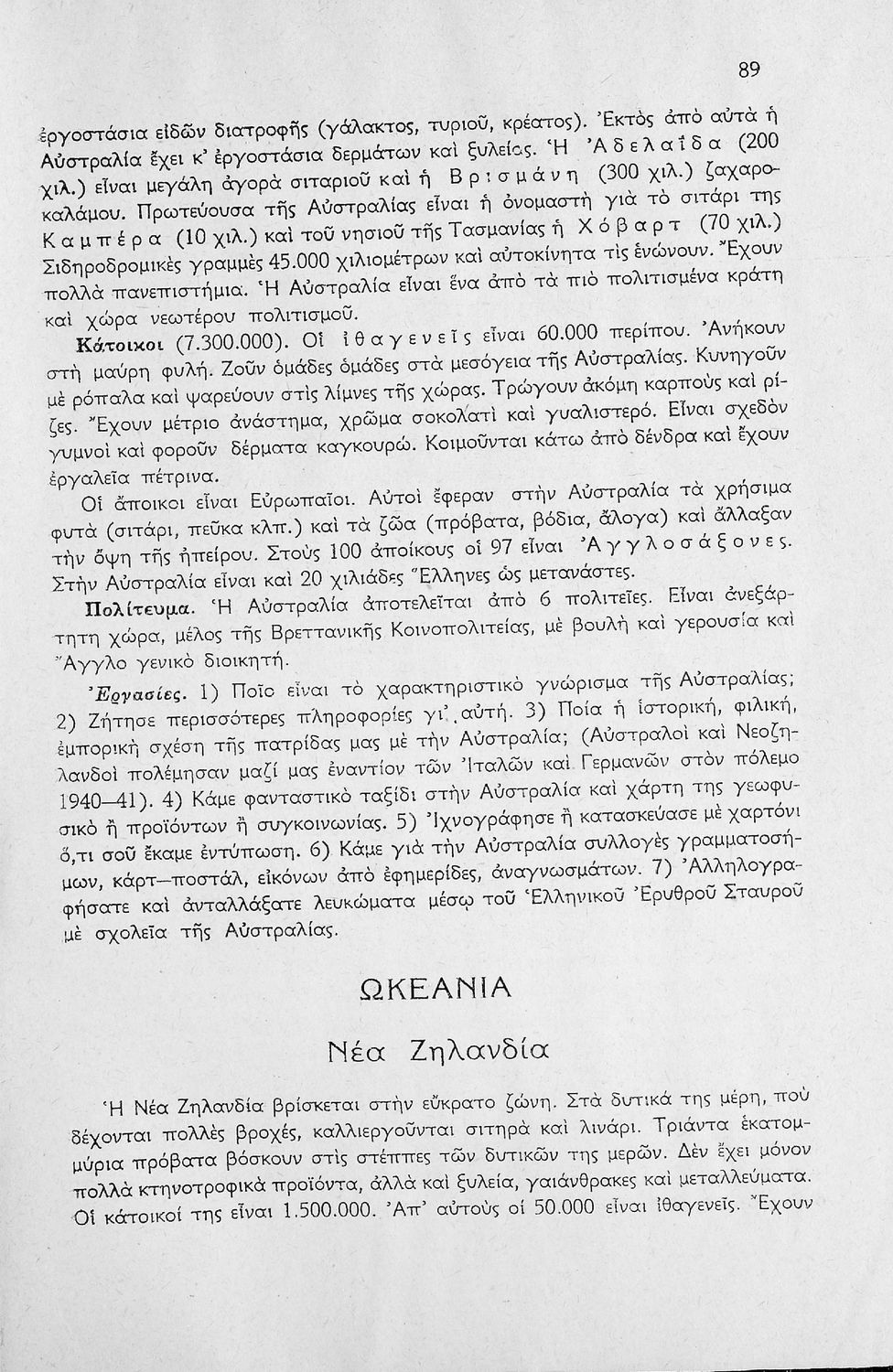 89

ἐργοστάσια εἰδῶν διατροφῆς (γάλακτος, τυριοῦ, κρέατος). Ἐκτὸς ἀπὸ αὐτὰ ἡ Αὐστραλία ἔχει κ' ἐργοστάσια δερμάτων καὶ ξυλείας. Ἡ Ἀδελαΐδα (200 χιλ.) εἶναι μεγάλη ἀγορὰ σιταριοῦ καὶ ἡ Βρισμάνη (300 χιλ.) ζαχαροκαλάμου. Πρωτεύουσα τῆς Αὐστραλίας εἶναι ἡ ὀνομαστὴ γιὰ τὸ σιτάρι της Καμπέρα (10 χιλ.) καὶ τοῦ νησιοῦ τῆς Τασμανίας ἡ Χόβαρτ (70 χιλ.) Σιδηροδρομικὲς γραμμὲς 45.000 χιλιομέτρων καὶ αὐτοκίνητα τὶς ἑνώνουν. Ἔχουν πολλὰ πανεπιστήμια. Ἡ Αὐστραλία εἶναι ἕνα ἀπὸ τὰ πιὸ πολιτισμένα κράτη καὶ χώρα νεωτέρου πολιτισμοῦ.

Κάτοικοι (7.300.000). Οἱ ἰθαγενεῖς εἶναι 60.000 περίπου. Ἀνήκουν στὴ μαύρη φυλή. Ζοῦν ὁμάδες ὁμάδες στὰ μεσόγεια τῆς Αὐστραλίας. Κυνηγοῦν μὲ ρόπαλα καὶ ψαρεύουν στὶς λίμνες τῆς χώρας. Τρώγουν ἀκόμη καρποὺς καὶ ρίζες. Ἔχουν μέτριο ἀνάστημα, χρῶμα σοκολατὶ καὶ γυαλιστερό. Εἶναι σχεδὸν γυμνοὶ καὶ φοροῦν δέρματα καγκουρώ. Κοιμοῦνται κάτω ἀπὸ δένδρα καὶ ἔχουν ἐργαλεῖα πέτρινα.

Οἱ ἄποικοι εἶναι Εὐρωπαῖοι. Αὐτοὶ ἔφεραν στὴν Αὐστραλία τὰ χρήσιμα φυτὰ (σιτάρι, πεῦκα κλπ.) καὶ τὰ ζῶα (πρόβατα, βόδια, ἄλογα) καὶ ἄλλαξαν τὴν ὄψη τῆς ἠπείρου. Στοὺς 100 ἀποίκους οἱ 97 εἶναι Ἀγγλοσάξονες. Στὴν Αὐστραλία εἶναι καὶ 20 χιλιάδες Ἕλληνες ὡς μετανάστες.

Πολίτευμα. Ἡ Αὐστραλία ἀποτελεῖται ἀπὸ 6 πολιτεῖες. Εἶναι ἀνεξάρτητη χώρα, μέλος τῆς Βρεττανικῆς Κοινοπολιτείας, μὲ βουλὴ καὶ γερουσία καὶ Ἄγγλο γενικὸ διοικητή.

Ἐργασίες. 1) Ποῖο εἶναι τὸ χαρακτηριστικὸ γνώρισμα τῆς Αὐστραλίας; 2) Ζήτησε περισσότερες πληροφορίες γι' αὐτή. 3) Ποία ἡ ἱστορική, φιλική, ἐμπορικὴ σχέση τῆς πατρίδας μας μὲ τὴν Αὐστραλία; (Αὐστραλοὶ καὶ Νεοζηλανδοὶ πολέμησαν μαζί μας ἐναντίον τῶν Ἰταλῶν καὶ Γερμανῶν στὸν πόλεμο 1940—41). 4) Κάμε φανταστικὸ ταξίδι στὴν Αὐστραλία καὶ χάρτη της γεωφυσικὸ ἢ προϊόντων ἢ συγκοινωνίας. 5) Ἰχνογράφησε ἢ κατασκεύασε μὲ χαρτόνι ὅ,τι σοῦ ἔκαμε ἐντύπωση. 6) Κάμε γιὰ τὴν Αὐστραλία συλλογὲς γραμματοσήμων, κάρτ—ποστάλ, εἰκόνων ἀπὸ ἐφημερίδες, ἀναγνωσμάτων. 7) Ἀλληλογραφήσατε καὶ ἀνταλλάξατε λευκώματα μέσῳ τοῦ Ἑλληνικοῦ Ἐρυθροῦ Σταυροῦ μὲ σχολεῖα τῆς Αὐστραλίας.

ΩΚΕΑΝΙΑ

Νέα Ζηλανδία

Ἡ Νέα Ζηλανδία βρίσκεται στὴν εὔκρατο ζώνη. Στὰ δυτικά της μέρη, ποὺ δέχονται πολλὲς βροχές, καλλιεργοῦνται σιτηρὰ καὶ λινάρι. Τριάντα ἑκατομμύρια πρόβατα βόσκουν στὶς στέππες τῶν δυτικῶν της μερῶν. Δὲν ἔχει μόνον πολλὰ κτηνοτροφικὰ προϊόντα, ἀλλὰ καὶ ξυλεία, γαιάνθρακες καὶ μεταλλεύματα. Οἱ κάτοικοί της εἶναι 1.500.000. Ἀπ' αὐτοὺς οἱ 50.000 εἶναι ἰθαγενεῖς. Ἔχουν